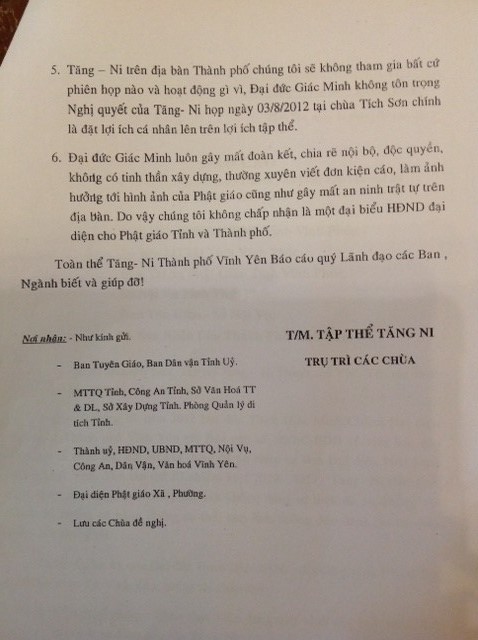 5. Tăng – Ni trên địa bàn Thành phố chúng tôi sẽ không tham gia bất cứ phiên họp nào và hoạt động gì vì, Đại đức Giác Minh không tôn trọng Nghị quyết của Tăng- Ni họp ngày 03/8/2012 tại chùa Tích Sơn chính là đặt lợi ích cá nhân lên trên lợi ích tập thể.

6. Đại đức Giác Minh luôn gây mất đoàn kết, chia rẽ nội bộ, độc quyền, không có tinh thần xây dựng, thường xuyên viết đơn kiện cáo, làm ảnh hưởng tới hình ảnh của Phật giáo cũng như gây mất an ninh trật tự trên địa bàn. Do vậy chúng tôi không chấp nhận là một đại biểu HĐND đại diện cho Phật giáo Tỉnh và Thành phố.

Toàn thể Tăng- Ni Thành phố Vĩnh Yên Báo cáo quý Lãnh đạo các Ban , Ngành biết và giúp đỡ!

Nơi nhận: - Như kính gửi.

- Ban Tuyên Giáo, Ban Dân vận Tỉnh Uỷ.

- MTTQ Tỉnh, Công An Tỉnh, Sở Văn Hoá TT & DL, Sở Xây Dựng Tỉnh. Phòng Quản lý di tích Tỉnh.

- Thành uỷ, HĐND, UBND, MTTQ, Nội Vụ, Công An, Dân Vận, Văn hoá Vĩnh Yên.

- Đại diện Phật giáo Xã , Phường.

- Lưu các Chùa đề nghị.

T/M. TẬP THỂ TĂNG NI

TRỤ TRÌ CÁC CHÙA